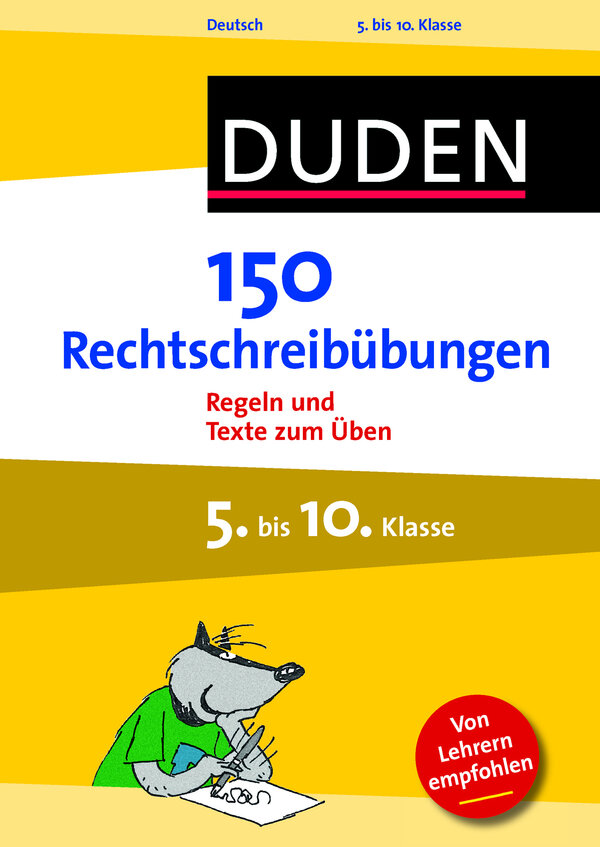 Deutsch 5. bis 10. Klasse

DUDEN

150
Rechtschreibübungen

Regeln und
Texte zum Üben

5. bis 10. Klasse

Von
Lehrern
empfohlen